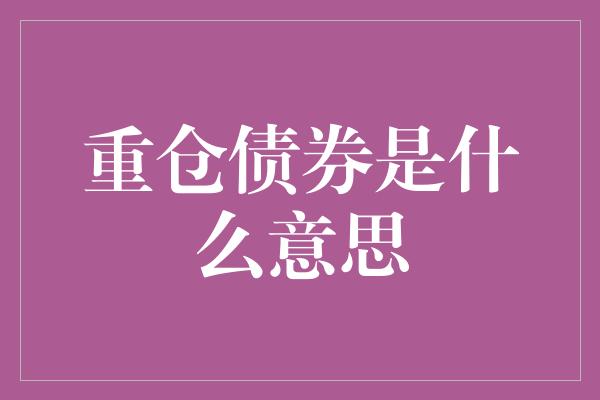 重仓债券是什么意思